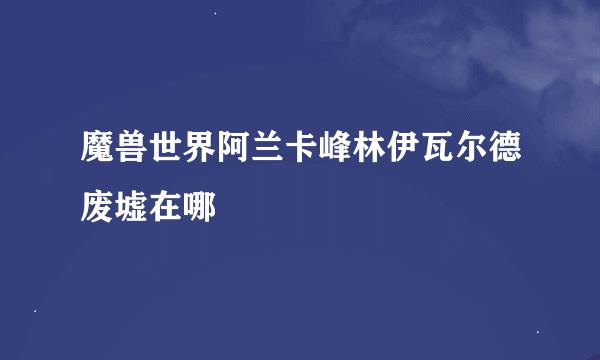 魔兽世界阿兰卡峰林伊瓦尔德废墟在哪